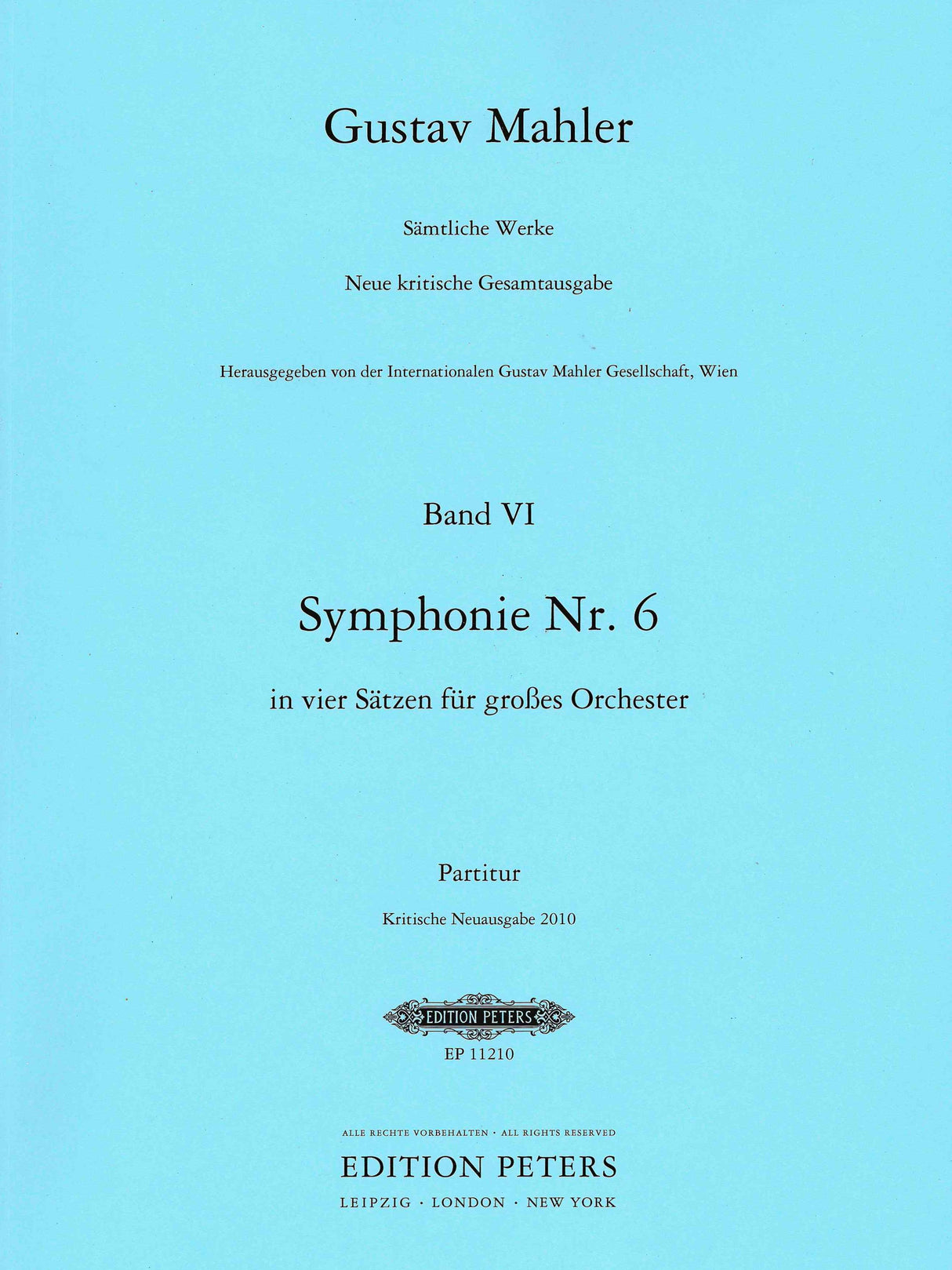 Gustav Mahler

Sämtliche Werke

Neue kritische Gesamtausgabe

Herausgegeben von der Internationalen Gustav Mahler Gesellschaft, Wien

Band VI

Symphonie Nr. 6

in vier Sätzen für großes Orchester

Partitur

Kritische Neuausgabe 2010

EDITION PETERS

EP 11210

ALLE RECHTE VORBEHALTEN · ALL RIGHTS RESERVED

EDITION PETERS

LEIPZIG · LONDON · NEW YORK